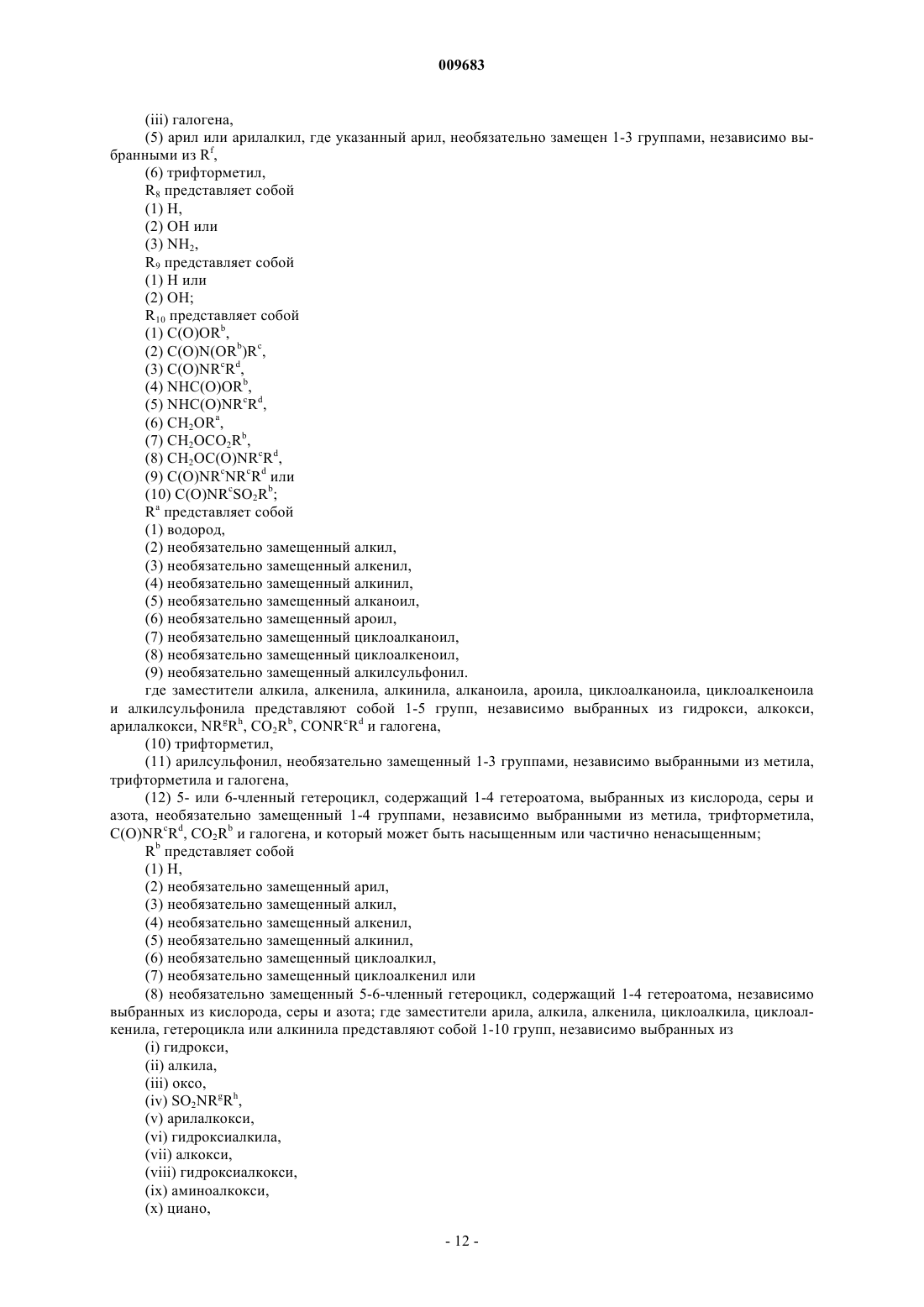 009683

(iii) галогена,

(5) арил или арилалкил, где указанный арил, необязательно замещен 1-3 группами, независимо выбранными из $R^f$,

(6) трифторметил,

$R_8$ представляет собой

(1) H,

(2) OH или

(3) $NH_2$,

$R_9$ представляет собой

(1) H или

(2) OH;

$R_{10}$ представляет собой

(1) $C(O)OR^b$,

(2) $C(O)N(OR^b)R^c$,

(3) $C(O)NR^cR^d$,

(4) $NHC(O)OR^b$,

(5) $NHC(O)NR^cR^d$,

(6) $CH_2OR^a$,

(7) $CH_2OCO_2R^b$,

(8) $CH_2OC(O)NR^cR^d$,

(9) $C(O)NR^cNR^cR^d$ или

(10) $C(O)NR^cSO_2R^b$;

$R^a$ представляет собой

(1) водород,

(2) необязательно замещенный алкил,

(3) необязательно замещенный алкенил,

(4) необязательно замещенный алкинил,

(5) необязательно замещенный алканоил,

(6) необязательно замещенный ароил,

(7) необязательно замещенный циклоалканоил,

(8) необязательно замещенный циклоалкеноил,

(9) необязательно замещенный алкилсульфонил.

где заместители алкила, алкенила, алкинила, алканоила, ароила, циклоалканоила, циклоалкеноила и алкилсульфонила представляют собой 1-5 групп, независимо выбранных из гидрокси, алкокси, арилалкокси, $NR^gR^h$, $CO_2R^b$, $CONR^cR^d$ и галогена,

(10) трифторметил,

(11) арилсульфонил, необязательно замещенный 1-3 группами, независимо выбранными из метила, трифторметила и галогена,

(12) 5- или 6-членный гетероцикл, содержащий 1-4 гетероатома, выбранных из кислорода, серы и азота, необязательно замещенный 1-4 группами, независимо выбранными из метила, трифторметила, $C(O)NR^cR^d$, $CO_2R^b$ и галогена, и который может быть насыщенным или частично ненасыщенным;

$R^b$ представляет собой

(1) H,

(2) необязательно замещенный арил,

(3) необязательно замещенный алкил,

(4) необязательно замещенный алкенил,

(5) необязательно замещенный алкинил,

(6) необязательно замещенный циклоалкил,

(7) необязательно замещенный циклоалкенил или

(8) необязательно замещенный 5-6-членный гетероцикл, содержащий 1-4 гетероатома, независимо выбранных из кислорода, серы и азота; где заместители арила, алкила, алкенила, циклоалкила, циклоалкенила, гетероцикла или алкинила представляют собой 1-10 групп, независимо выбранных из

(i) гидрокси,

(ii) алкила,

(iii) оксо,

(iv) $SO_2NR^gR^h$,

(v) арилалкокси,

(vi) гидроксиалкила,

(vii) алкокси,

(viii) гидроксиалкокси,

(ix) аминоалкокси,

(x) циано,

- 12 -